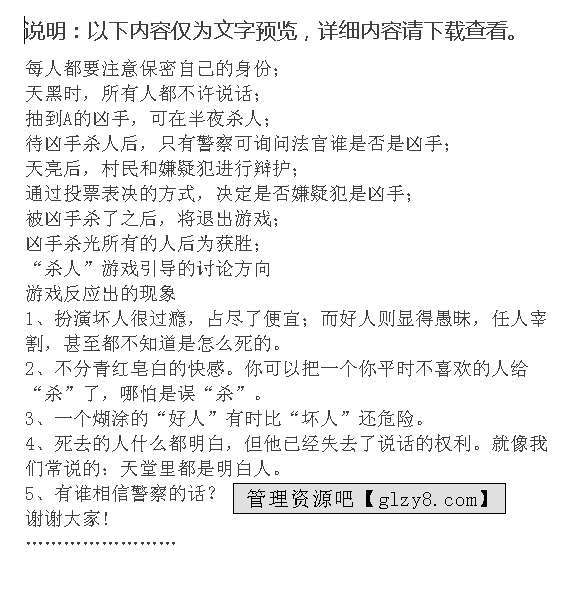 说明：以下内容仅为文字预览，详细内容请下载查看。

每人都要注意保密自己的身份；
天黑时，所有人都不许说话；
抽到A的凶手，可在半夜杀人；
待凶手杀人后，只有警察可询问法官谁是否是凶手；
天亮后，村民和嫌疑犯进行辩护；
通过投票表决的方式，决定是否嫌疑犯是凶手；
被凶手杀了之后，将退出游戏；
凶手杀光所有的人后为获胜；
“杀人”游戏引导的讨论方向
游戏反应出的现象
1、扮演坏人很过瘾，占尽了便宜；而好人则显得愚昧，任人宰割，甚至都不知道是怎么死的。
2、不分青红皂白的快感。你可以把一个你平时不喜欢的人给“杀”了，哪怕是误“杀”。
3、一个糊涂的“好人”有时比“坏人”还危险。
4、死去的人什么都明白，但他已经失去了说话的权利。就像我们常说的：天堂里都是明白人。
5、有谁相信警察的话？
管理资源吧【glzy8.com】
谢谢大家！
……………………